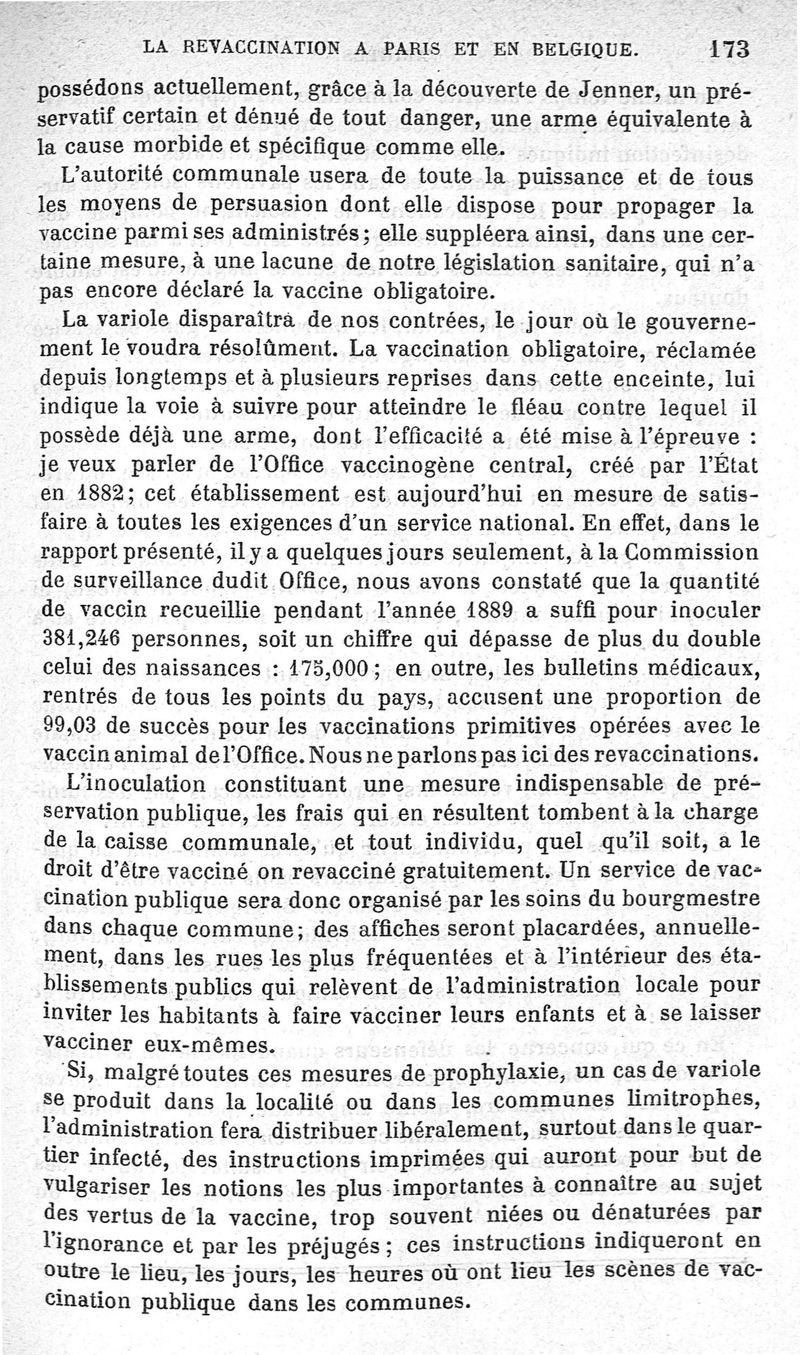 LA REVACCINATION A PARIS ET EN BELGIQUE. 173

possédons actuellement, grâce à la découverte de Jenner, un préservatif certain et dénué de tout danger, une arme équivalente à la cause morbide et spécifique comme elle.

L'autorité communale usera de toute la puissance et de tous les moyens de persuasion dont elle dispose pour propager la vaccine parmi ses administrés; elle suppléera ainsi, dans une certaine mesure, à une lacune de notre législation sanitaire, qui n'a pas encore déclaré la vaccine obligatoire.

La variole disparaîtra de nos contrées, le jour où le gouvernement le voudra résolûment. La vaccination obligatoire, réclamée depuis longtemps et à plusieurs reprises dans cette enceinte, lui indique la voie à suivre pour atteindre le fléau contre lequel il possède déjà une arme, dont l'efficacité a été mise à l'épreuve : je veux parler de l'Office vaccinogène central, créé par l'État en 1882; cet établissement est aujourd'hui en mesure de satisfaire à toutes les exigences d'un service national. En effet, dans le rapport présenté, il y a quelques jours seulement, à la Commission de surveillance dudit Office, nous avons constaté que la quantité de vaccin recueillie pendant l'année 1889 a suffi pour inoculer 381,246 personnes, soit un chiffre qui dépasse de plus du double celui des naissances : 175,000; en outre, les bulletins médicaux, rentrés de tous les points du pays, accusent une proportion de 99,03 de succès pour les vaccinations primitives opérées avec le vaccin animal de l'Office. Nous ne parlons pas ici des revaccinations.

L'inoculation constituant une mesure indispensable de préservation publique, les frais qui en résultent tombent à la charge de la caisse communale, et tout individu, quel qu'il soit, a le droit d'être vacciné on revacciné gratuitement. Un service de vaccination publique sera donc organisé par les soins du bourgmestre dans chaque commune; des affiches seront placardées, annuellement, dans les rues les plus fréquentées et à l'intérieur des établissements publics qui relèvent de l'administration locale pour inviter les habitants à faire vacciner leurs enfants et à se laisser vacciner eux-mêmes.

Si, malgré toutes ces mesures de prophylaxie, un cas de variole se produit dans la localité ou dans les communes limitrophes, l'administration fera distribuer libéralement, surtout dans le quartier infecté, des instructions imprimées qui auront pour but de vulgariser les notions les plus importantes à connaître au sujet des vertus de la vaccine, trop souvent niées ou dénaturées par l'ignorance et par les préjugés; ces instructions indiqueront en outre le lieu, les jours, les heures où ont lieu les scènes de vaccination publique dans les communes.